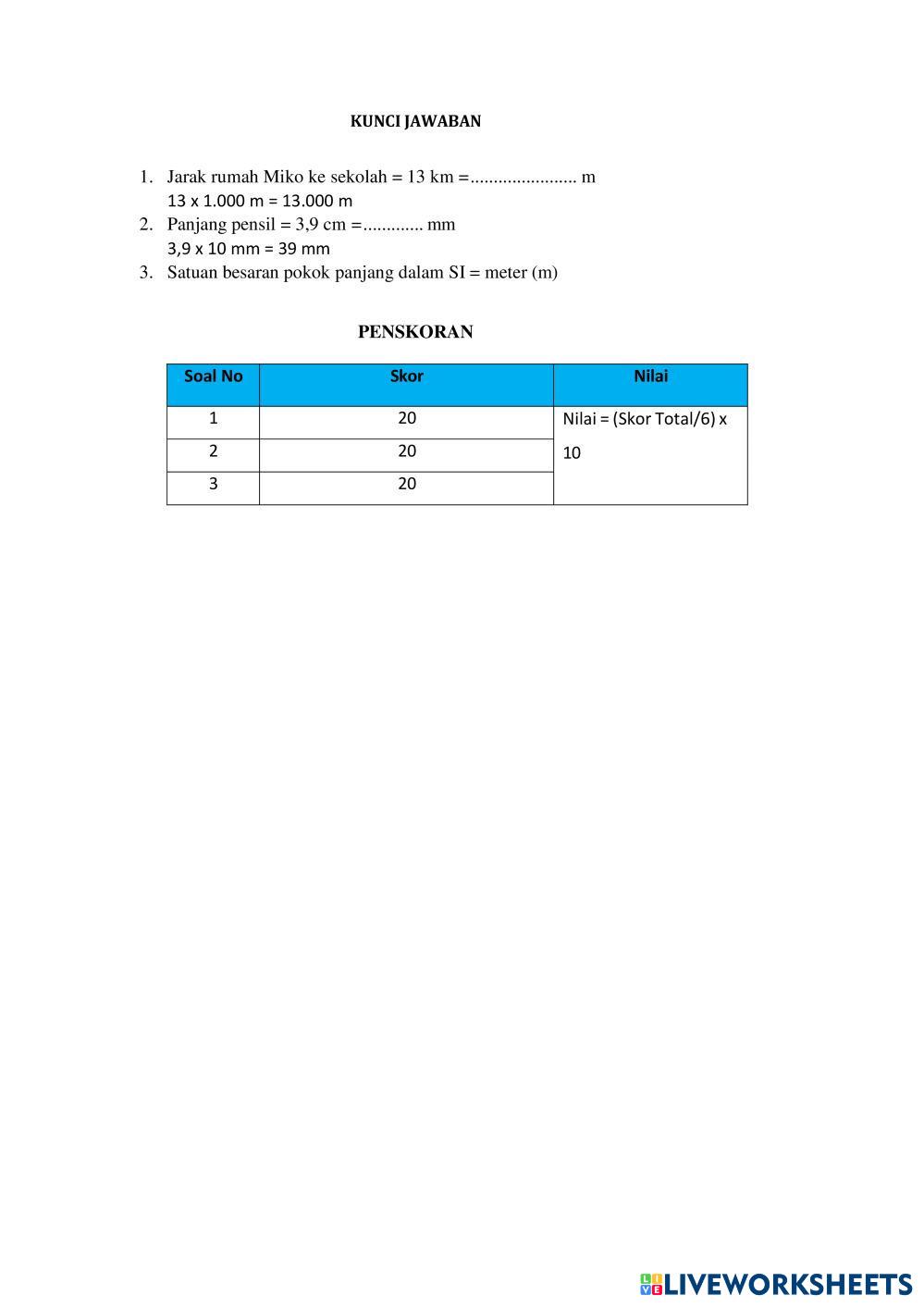 KUNCI JAWABAN

1. Jarak rumah Miko ke sekolah = 13 km =....................... m
13 x 1.000 m = 13.000 m
2. Panjang pensil = 3,9 cm =............. mm
3,9 x 10 mm = 39 mm
3. Satuan besaran pokok panjang dalam SI = meter (m)

PENSKORAN

| Soal No | Skor | Nilai |
|---|---|---|
| 1 | 20 | Nilai = (Skor Total/6) x 10 |
| 2 | 20 | |
| 3 | 20 | |

LIVEWORKSHEETS